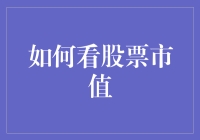 如何看股票市值